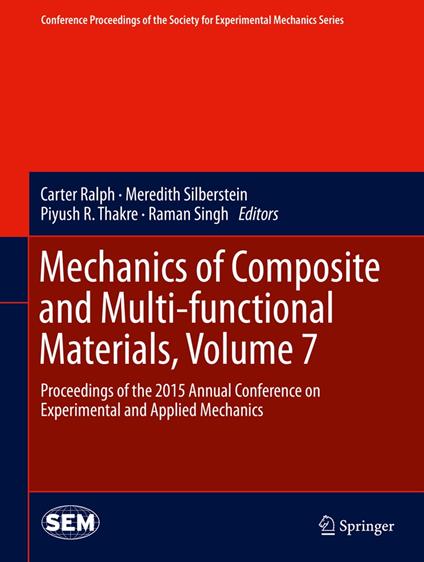 Conference Proceedings of the Society for Experimental Mechanics Series

Carter Ralph · Meredith Silberstein
Piyush R. Thakre · Raman Singh *Editors*

Mechanics of Composite and Multi-functional Materials, Volume 7

Proceedings of the 2015 Annual Conference on Experimental and Applied Mechanics

SEM

Springer